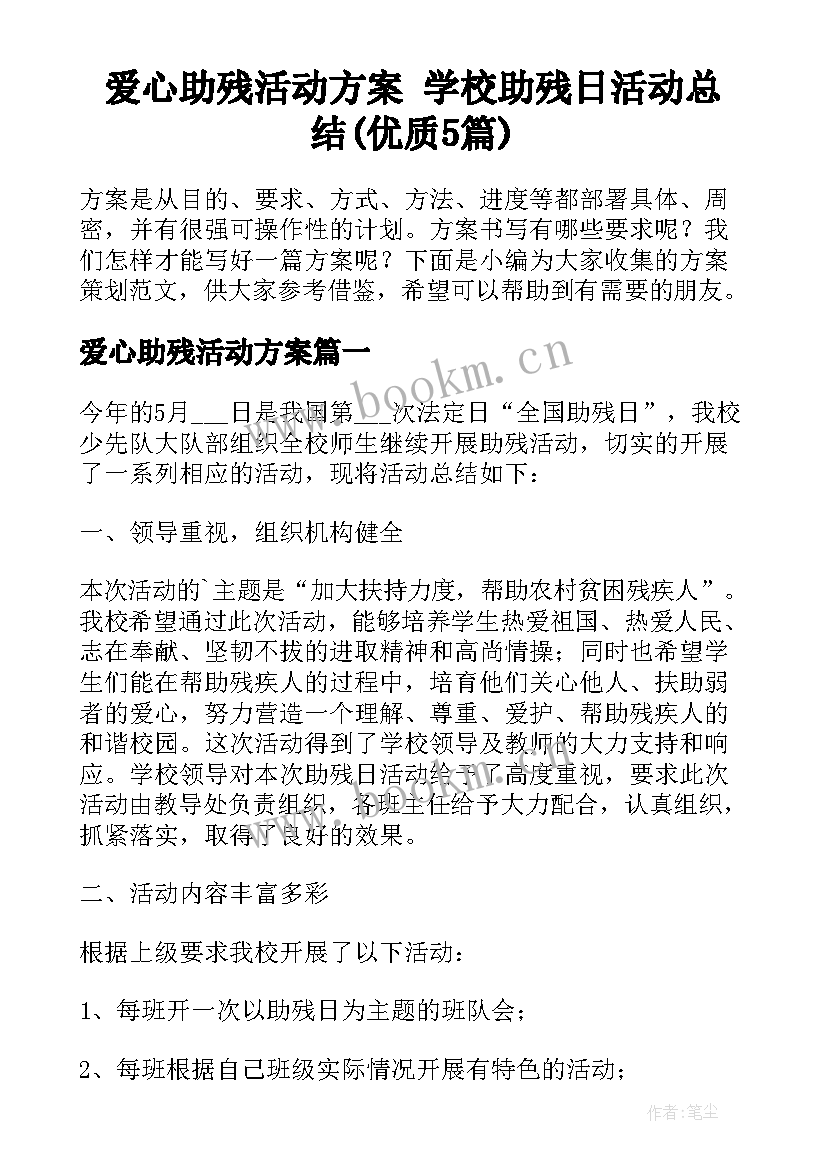 爱心助残活动方案 学校助残日活动总结(优质5篇)

方案是从目的、要求、方式、方法、进度等都部署具体、周密，并有很强可操作性的计划。方案书写有哪些要求呢？我们怎样才能写好一篇方案呢？下面是小编为大家收集的方案策划范文，供大家参考借鉴，希望可以帮助到有需要的朋友。

爱心助残活动方案篇一

www.bookm.cn

今年的5月___日是我国第___次法定日“全国助残日”，我校少先队大队部组织全校师生继续开展助残活动，切实的开展了一系列相应的活动，现将活动总结如下：

一、领导重视，组织机构健全

本次活动的`主题是“加大扶持力度，帮助农村贫困残疾人”。我校希望通过此次活动，能够培养学生热爱祖国、热爱人民、志在奉献、坚韧不拔的进取精神和高尚情操；同时也希望学生们能在帮助残疾人的过程中，培育他们关心他人、扶助弱者的爱心，努力营造一个理解、尊重、爱护、帮助残疾人的和谐校园。这次活动得到了学校领导及教师的大力支持和响应。学校领导对本次助残日活动给予了高度重视，要求此次活动由教导处负责组织，各班主任给予大力配合，认真组织，抓紧落实，取得了良好的效果。

二、活动内容丰富多彩

根据上级要求我校开展了以下活动：

1、每班开一次以助残日为主题的班队会；

2、每班根据自己班级实际情况开展有特色的活动；

作者：笔尘